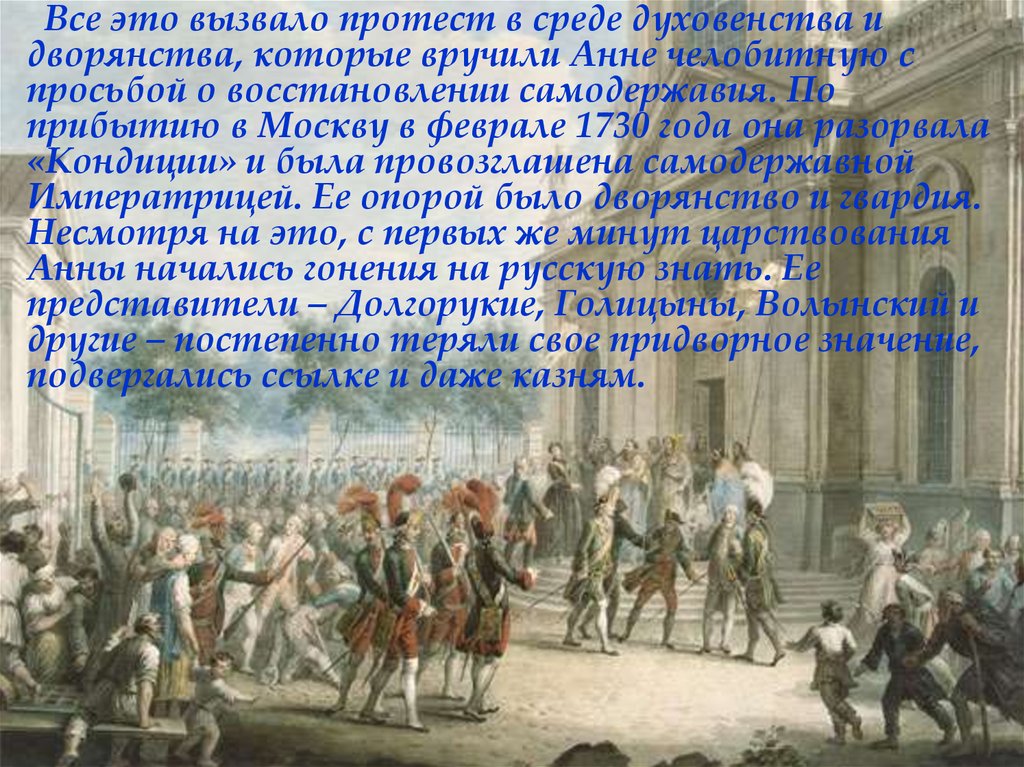 Все это вызвало протест в среде духовенства и дворянства, которые вручили Анне челобитную с просьбой о восстановлении самодержавия. По прибытию в Москву в феврале 1730 года она разорвала «Кондиции» и была провозглашена самодержавной Императрицей. Ее опорой было дворянство и гвардия. Несмотря на это, с первых же минут царствования Анны начались гонения на русскую знать. Ее представители – Долгорукие, Голицыны, Волынский и другие – постепенно теряли свое придворное значение, подвергались ссылке и даже казням.